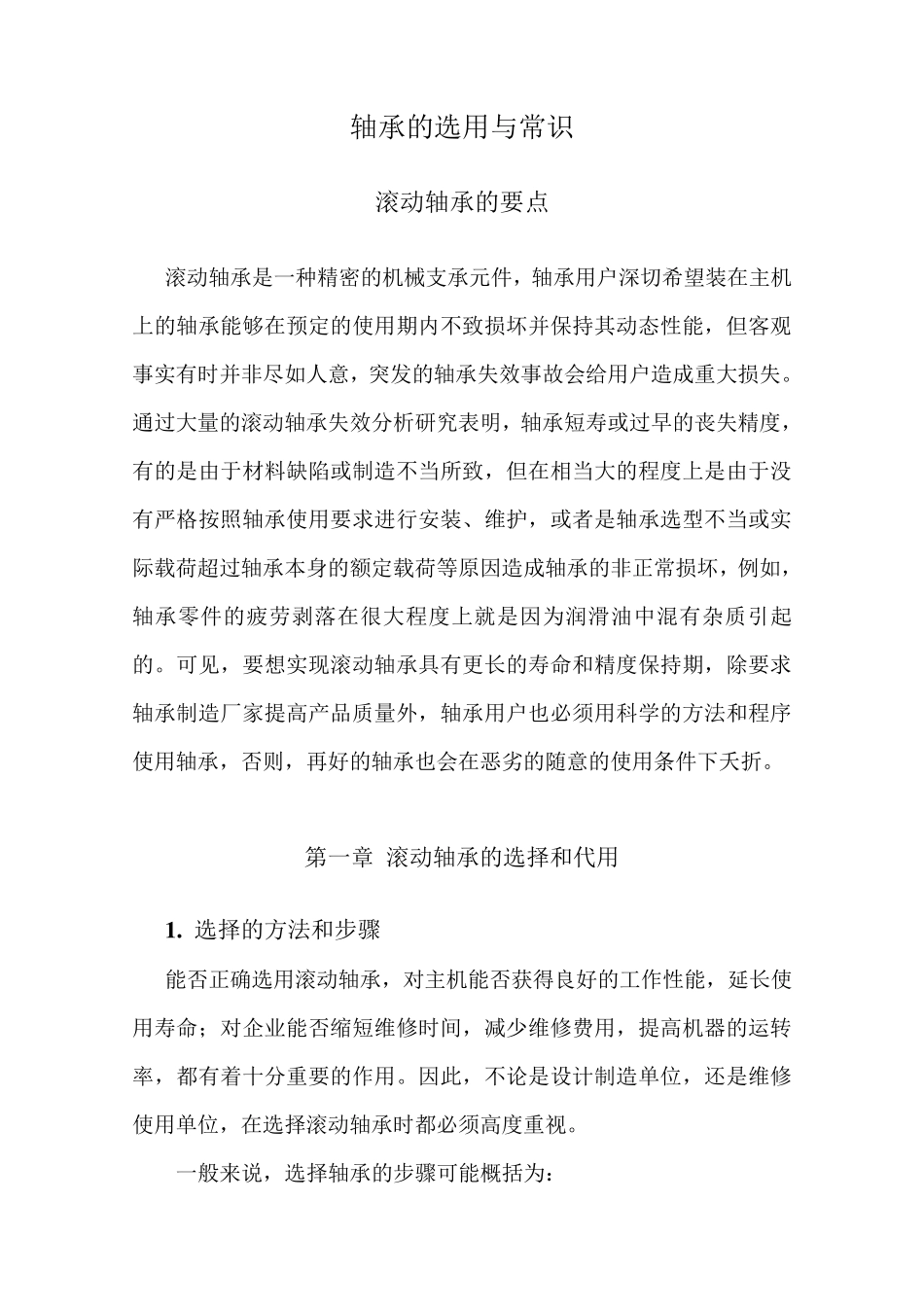 轴承的选用与常识

滚动轴承的要点

滚动轴承是一种精密的机械支承元件，轴承用户深切希望装在主机上的轴承能够在预定的使用期内不致损坏并保持其动态性能，但客观事实有时并非尽如人意，突发的轴承失效事故会给用户造成重大损失。通过大量的滚动轴承失效分析研究表明，轴承短寿或过早的丧失精度，有的是由于材料缺陷或制造不当所致，但在相当大的程度上是由于没有严格按照轴承使用要求进行安装、维护，或者是轴承选型不当或实际载荷超过轴承本身的额定载荷等原因造成轴承的非正常损坏，例如，轴承零件的疲劳剥落在很大程度上就是因为润滑油中混有杂质引起的。可见，要想实现滚动轴承具有更长的寿命和精度保持期，除要求轴承制造厂家提高产品质量外，轴承用户也必须用科学的方法和程序使用轴承，否则，再好的轴承也会在恶劣的随意的使用条件下夭折。

第一章 滚动轴承的选择和代用

1. 选择的方法和步骤

能否正确选用滚动轴承，对主机能否获得良好的工作性能，延长使用寿命；对企业能否缩短维修时间，减少维修费用，提高机器的运转率，都有着十分重要的作用。因此，不论是设计制造单位，还是维修使用单位，在选择滚动轴承时都必须高度重视。

一般来说，选择轴承的步骤可能概括为：